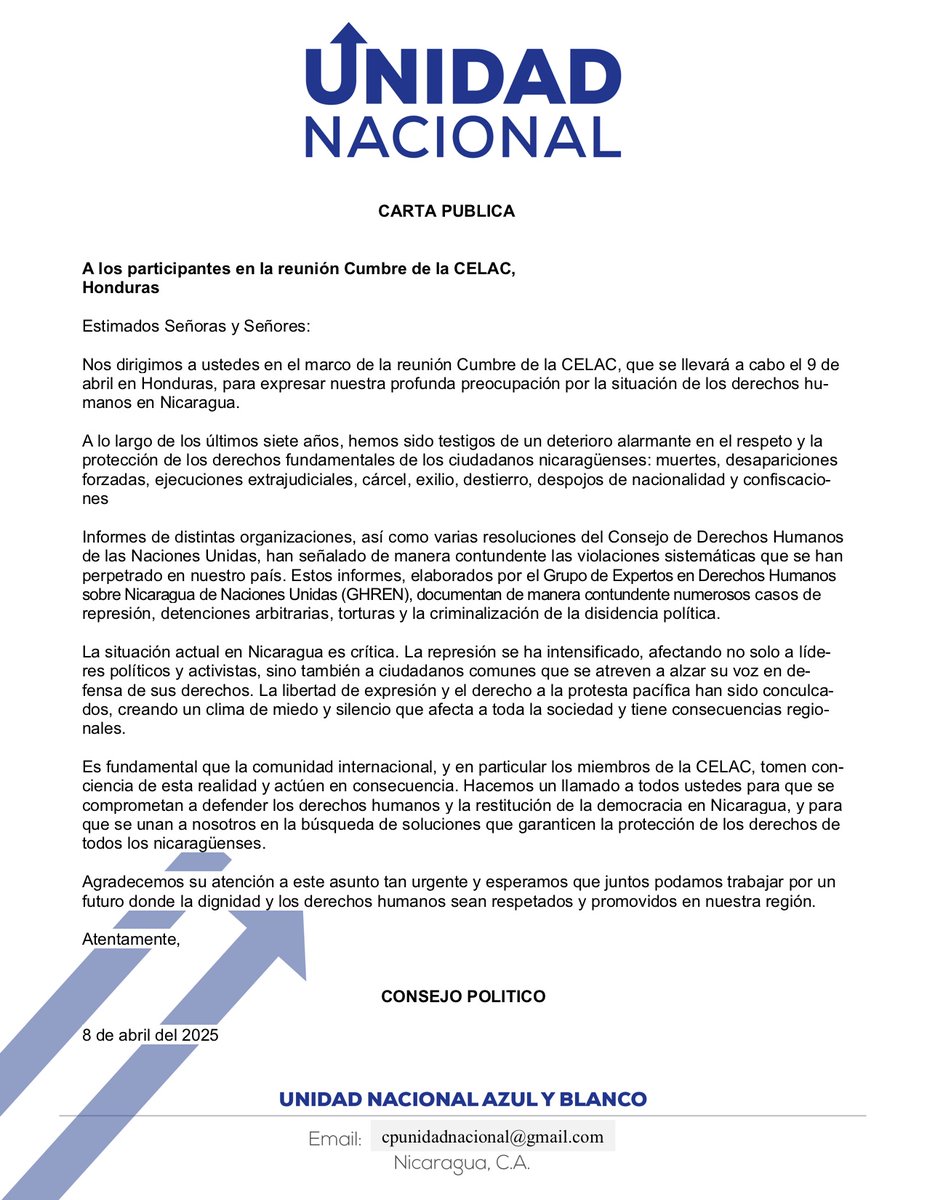 UNIDAD
NACIONAL

CARTA PUBLICA

A los participantes en la reunión Cumbre de la CELAC, Honduras

Estimados Señoras y Señores:

Nos dirigimos a ustedes en el marco de la reunión Cumbre de la CELAC, que se llevará a cabo el 9 de abril en Honduras, para expresar nuestra profunda preocupación por la situación de los derechos humanos en Nicaragua.

A lo largo de los últimos siete años, hemos sido testigos de un deterioro alarmante en el respeto y la protección de los derechos fundamentales de los ciudadanos nicaragüenses: muertes, desapariciones forzadas, ejecuciones extrajudiciales, cárcel, exilio, destierro, despojos de nacionalidad y confiscaciones

Informes de distintas organizaciones, así como varias resoluciones del Consejo de Derechos Humanos de las Naciones Unidas, han señalado de manera contundente las violaciones sistemáticas que se han perpetrado en nuestro país. Estos informes, elaborados por el Grupo de Expertos en Derechos Humanos sobre Nicaragua de Naciones Unidas (GHREN), documentan de manera contundente numerosos casos de represión, detenciones arbitrarias, torturas y la criminalización de la disidencia política.

La situación actual en Nicaragua es crítica. La represión se ha intensificado, afectando no solo a líderes políticos y activistas, sino también a ciudadanos comunes que se atreven a alzar su voz en defensa de sus derechos. La libertad de expresión y el derecho a la protesta pacífica han sido conculcados, creando un clima de miedo y silencio que afecta a toda la sociedad y tiene consecuencias regionales.

Es fundamental que la comunidad internacional, y en particular los miembros de la CELAC, tomen conciencia de esta realidad y actúen en consecuencia. Hacemos un llamado a todos ustedes para que se comprometan a defender los derechos humanos y la restitución de la democracia en Nicaragua, y para que se unan a nosotros en la búsqueda de soluciones que garanticen la protección de los derechos de todos los nicaragüenses.

Agradecemos su atención a este asunto tan urgente y esperamos que juntos podamos trabajar por un futuro donde la dignidad y los derechos humanos sean respetados y promovidos en nuestra región.

Atentamente,

CONSEJO POLITICO

8 de abril del 2025

UNIDAD NACIONAL AZUL Y BLANCO

Email: cpunidadnacional@gmail.com

Nicaragua, C.A.